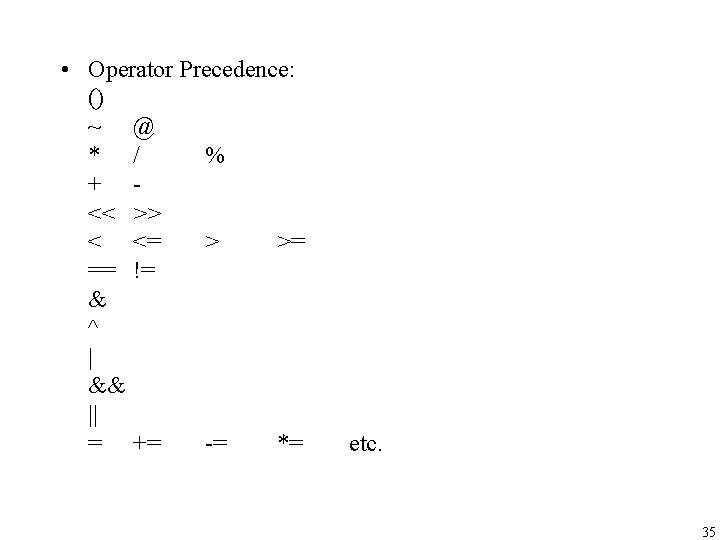 • Operator Precedence:
()
~ @
* / %
+ -
<< >>
< <= > >=
== !=
&
^
|
&&
||
= += -= *= etc.

35